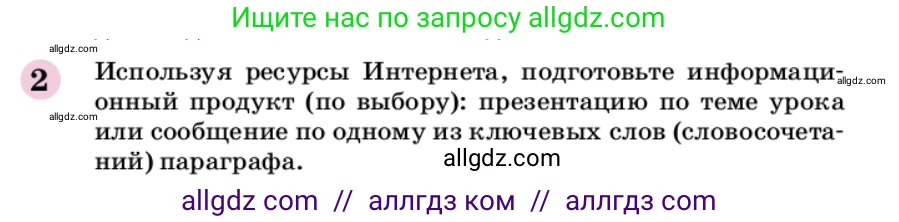 Ищите нас по запросу allgdz.com

allgdz.com

2 Используя ресурсы Интернета, подготовьте информационный продукт (по выбору): презентацию по теме урока или сообщение по одному из ключевых слов (словосочетаний) параграфа.

allgdz.com

allgdz.com

allgdz.com

allgdz com // аллгдз ком // аллгдз com